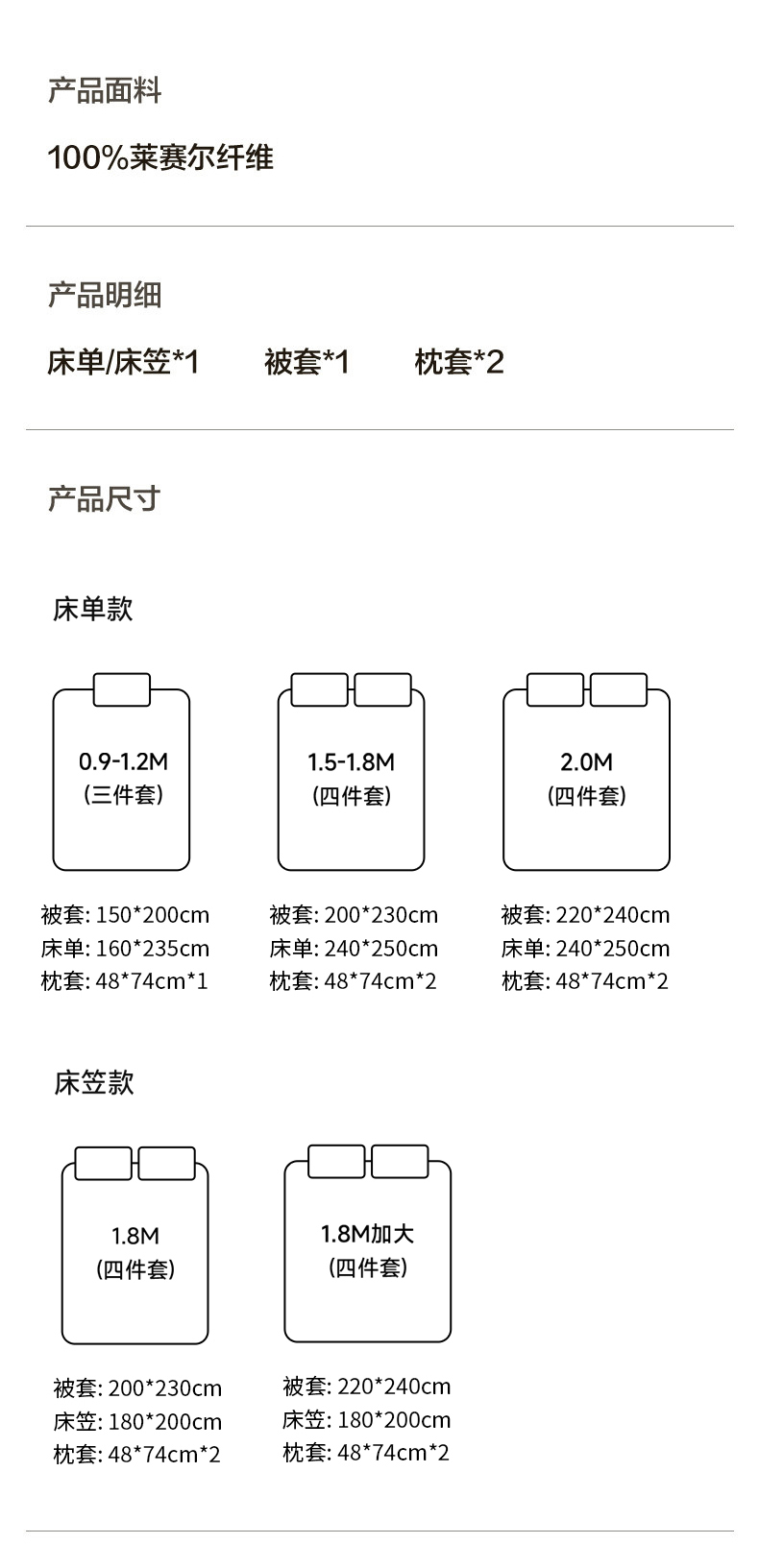 产品面料

100%莱赛尔纤维

产品明细

床单/床笠*1　被套*1　枕套*2

产品尺寸

床单款

0.9-1.2M
(三件套)

被套: 150*200cm
床单: 160*235cm
枕套: 48*74cm*1

1.5-1.8M
(四件套)

被套: 200*230cm
床单: 240*250cm
枕套: 48*74cm*2

2.0M
(四件套)

被套: 220*240cm
床单: 240*250cm
枕套: 48*74cm*2

床笠款

1.8M
(四件套)

被套: 200*230cm
床笠: 180*200cm
枕套: 48*74cm*2

1.8M加大
(四件套)

被套: 220*240cm
床笠: 180*200cm
枕套: 48*74cm*2